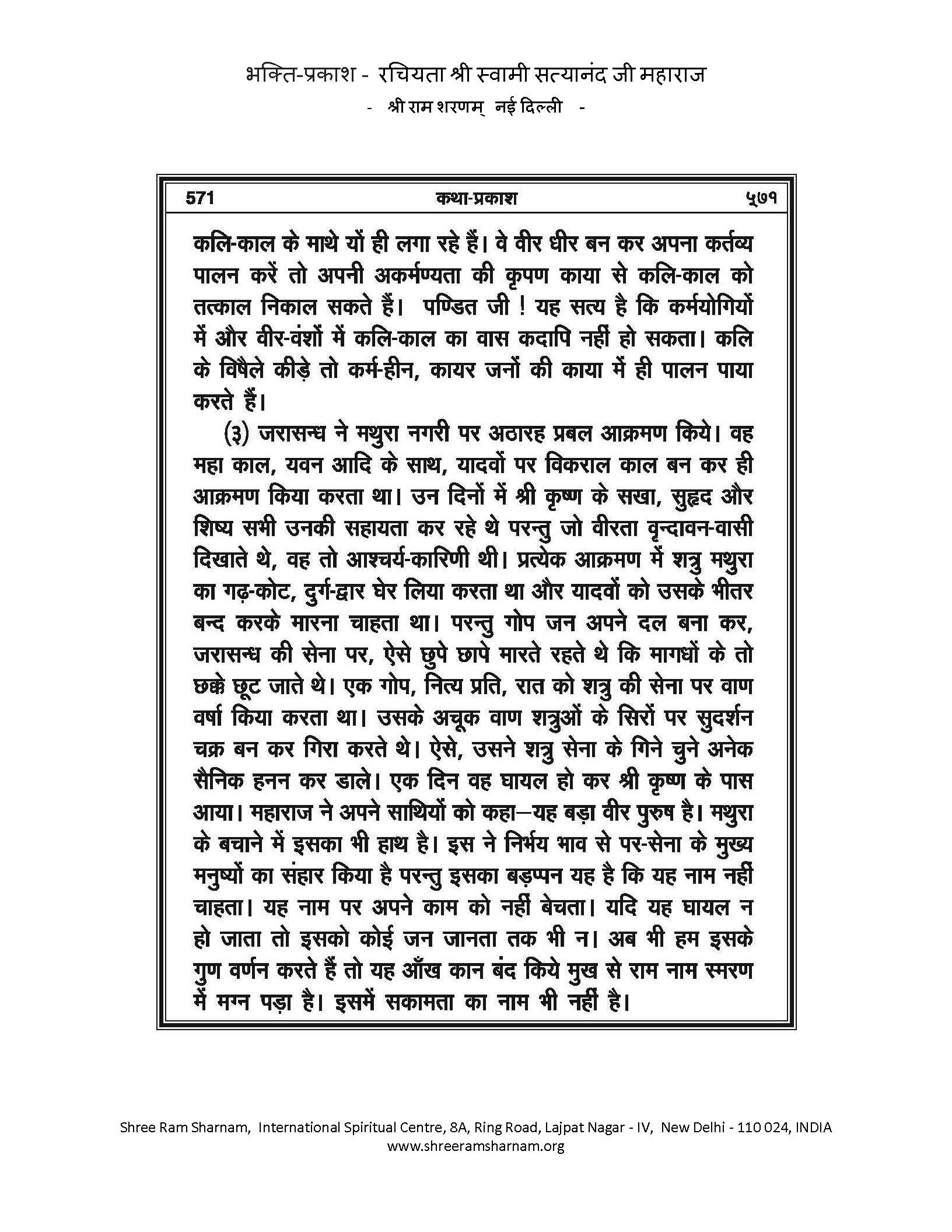 भक्ति-प्रकाश - रचियता श्री स्वामी सत्यानंद जी महाराज
- श्री राम शरणम् नई दिल्ली -

571 कथा-प्रकाश ५७१

कलि-काल के माथे यों ही लगा रहे हैं। वे वीर धीर बन कर अपना कर्तव्य पालन करें तो अपनी अकर्मण्यता की कृपण काया से कलि-काल को तत्काल निकाल सकते हैं। पण्डित जी ! यह सत्य है कि कर्मयोगियों में और वीर-वंशों में कलि-काल का वास कदापि नहीं हो सकता। कलि के विषैले कीड़े तो कर्म-हीन, कायर जनों की काया में ही पालन पाया करते हैं।

(३) जरासन्ध ने मथुरा नगरी पर अठारह प्रबल आक्रमण किये। वह महा काल, यवन आदि के साथ, यादवों पर विकराल काल बन कर ही आक्रमण किया करता था। उन दिनों में श्री कृष्ण के सखा, सुहृद और शिष्य सभी उनकी सहायता कर रहे थे परन्तु जो वीरता वृन्दावन-वासी दिखाते थे, वह तो आश्चर्य-कारिणी थी। प्रत्येक आक्रमण में शत्रु मथुरा का गढ़-कोट, दुर्ग-द्वार घेर लिया करता था और यादवों को उसके भीतर बन्द करके मारना चाहता था। परन्तु गोप जन अपने दल बना कर, जरासन्ध की सेना पर, ऐसे छुपे छापे मारते रहते थे कि मागधों के तो छक्के छूट जाते थे। एक गोप, नित्य प्रति, रात को शत्रु की सेना पर वाण वर्षा किया करता था। उसके अचूक वाण शत्रुओं के सिरों पर सुदर्शन चक्र बन कर गिरा करते थे। ऐसे, उसने शत्रु सेना के गिने चुने अनेक सैनिक हनन कर डाले। एक दिन वह घायल हो कर श्री कृष्ण के पास आया। महाराज ने अपने साथियों को कहा—यह बड़ा वीर पुरुष है। मथुरा के बचाने में इसका भी हाथ है। इस ने निर्भय भाव से पर-सेना के मुख्य मनुष्यों का संहार किया है परन्तु इसका बड़प्पन यह है कि यह नाम नहीं चाहता। यह नाम पर अपने काम को नहीं बेचता। यदि यह घायल न हो जाता तो इसको कोई जन जानता तक भी न। अब भी हम इसके गुण वर्णन करते हैं तो यह आँख कान बंद किये मुख से राम नाम स्मरण में मग्न पड़ा है। इसमें सकामता का नाम भी नहीं है।

Shree Ram Sharnam, International Spiritual Centre, 8A, Ring Road, Lajpat Nagar - IV, New Delhi - 110 024, INDIA
www.shreeramsharnam.org